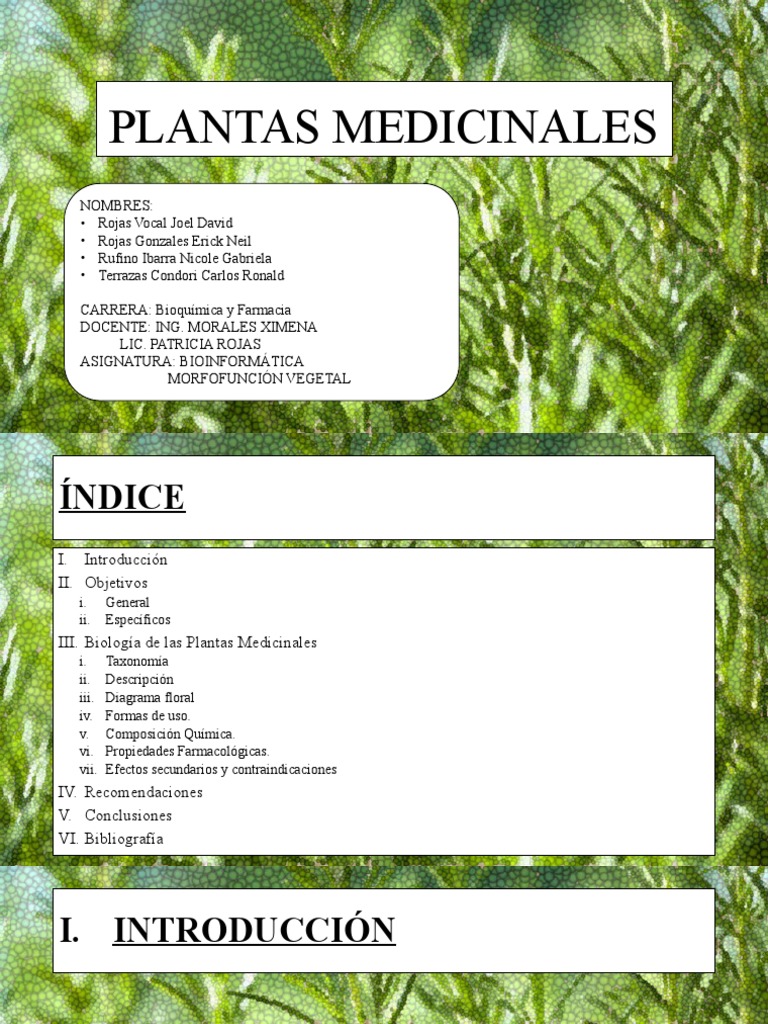 PLANTAS MEDICINALES

NOMBRES:
• Rojas Vocal Joel David
• Rojas Gonzales Erick Neil
• Rufino Ibarra Nicole Gabriela
• Terrazas Condori Carlos Ronald

CARRERA: Bioquímica y Farmacia
DOCENTE: ING. MORALES XIMENA
LIC. PATRICIA ROJAS
ASIGNATURA: BIOINFORMÁTICA
MORFOFUNCIÓN VEGETAL

ÍNDICE

I. Introducción
II. Objetivos
i. General
ii. Específicos
III. Biología de las Plantas Medicinales
i. Taxonomía
ii. Descripción
iii. Diagrama floral
iv. Formas de uso.
v. Composición Química.
vi. Propiedades Farmacológicas.
vii. Efectos secundarios y contraindicaciones
IV. Recomendaciones
V. Conclusiones
VI. Bibliografía

I. INTRODUCCIÓN